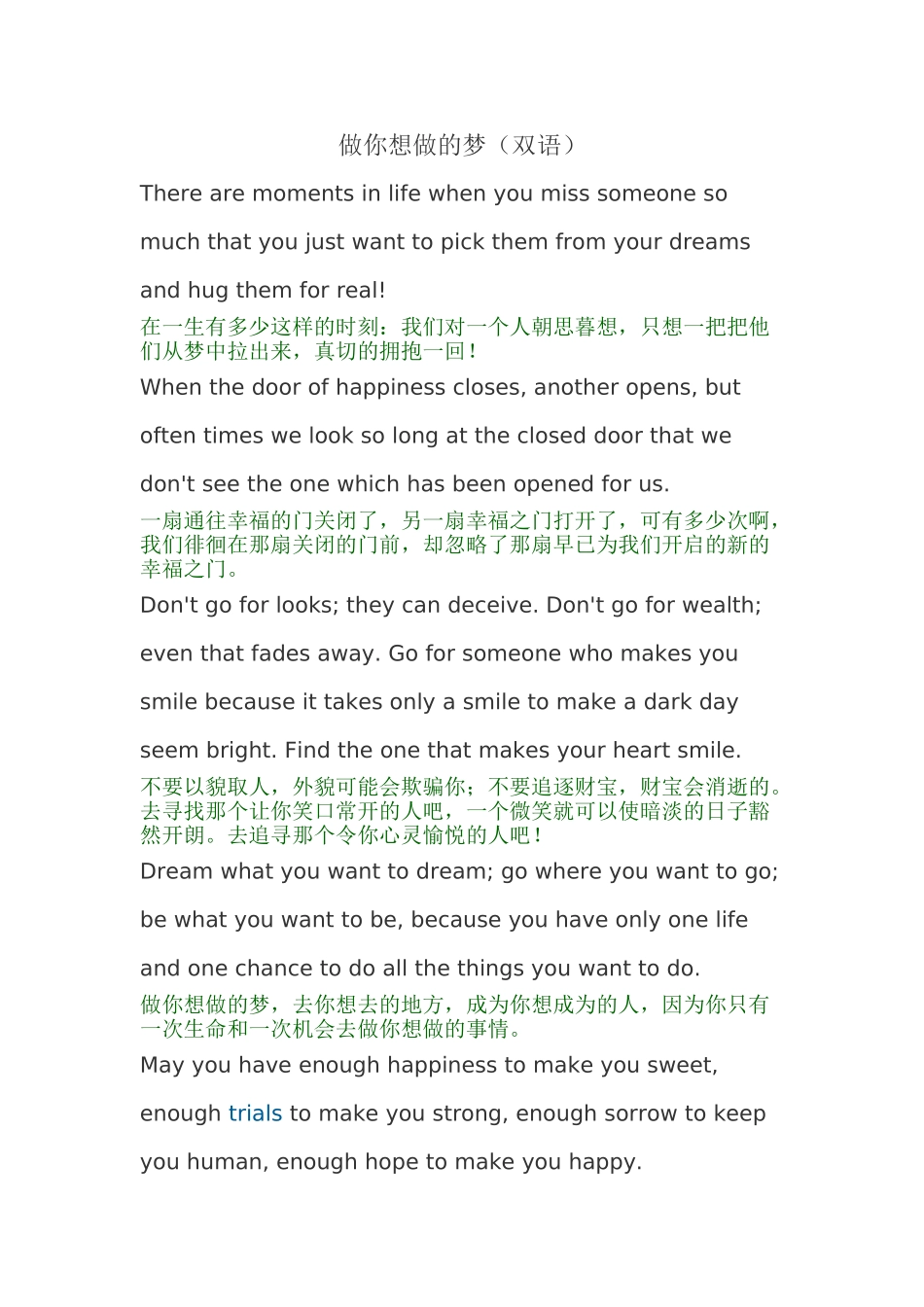 做你想做的梦（双语）

There are moments in life when you miss someone so much that you just want to pick them from your dreams and hug them for real!

在一生有多少这样的时刻：我们对一个人朝思暮想，只想一把把他们从梦中拉出来，真切的拥抱一回！

When the door of happiness closes, another opens, but often times we look so long at the closed door that we don't see the one which has been opened for us.

一扇通往幸福的门关闭了，另一扇幸福之门打开了，可有多少次啊，我们徘徊在那扇关闭的门前，却忽略了那扇早已为我们开启的新的幸福之门。

Don't go for looks; they can deceive. Don't go for wealth; even that fades away. Go for someone who makes you smile because it takes only a smile to make a dark day seem bright. Find the one that makes your heart smile.

不要以貌取人，外貌可能会欺骗你；不要追逐财宝，财宝会消逝的。去寻找那个让你笑口常开的人吧，一个微笑就可以使暗淡的日子豁然开朗。去追寻那个令你心灵愉悦的人吧！

Dream what you want to dream; go where you want to go; be what you want to be, because you have only one life and one chance to do all the things you want to do.

做你想做的梦，去你想去的地方，成为你想成为的人，因为你只有一次生命和一次机会去做你想做的事情。

May you have enough happiness to make you sweet, enough trials to make you strong, enough sorrow to keep you human, enough hope to make you happy.